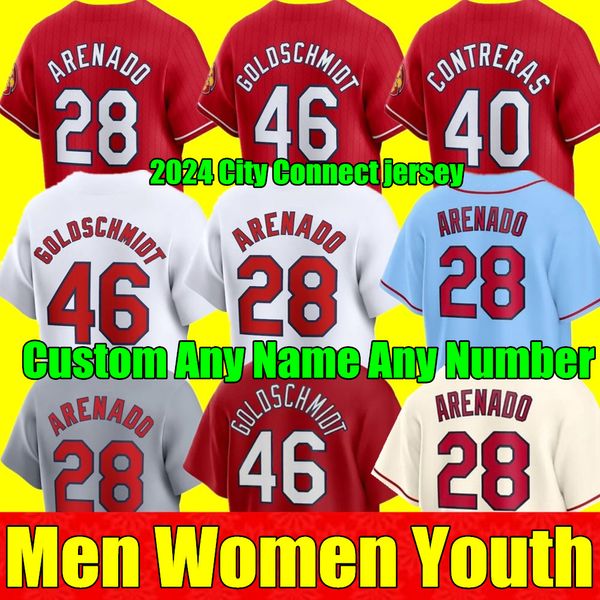 ARENADO
28

GOLDSCHMIDT
46

CONTRERAS
40

2024 City Connect jersey

GOLDSCHMIDT
46

ARENADO
28

ARENADO
28

Custom Any Name Any Number

ARENADO
28

GOLDSCHMIDT
46

ARENADO
28

Men Women Youth